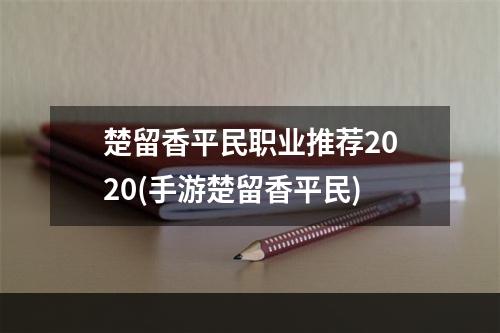 楚留香平民职业推荐2020(手游楚留香平民)